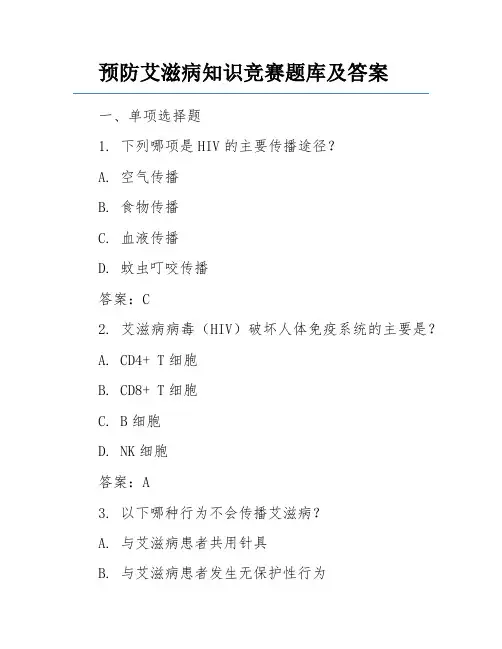 预防艾滋病知识竞赛题库及答案

一、单项选择题

1. 下列哪项是 HIV 的主要传播途径？

A. 空气传播

B. 食物传播

C. 血液传播

D. 蚊虫叮咬传播

答案：C

2. 艾滋病病毒（HIV）破坏人体免疫系统的主要是？

A. CD4+ T 细胞

B. CD8+ T 细胞

C. B 细胞

D. NK 细胞

答案：A

3. 以下哪种行为不会传播艾滋病？

A. 与艾滋病患者共用针具

B. 与艾滋病患者发生无保护性行为